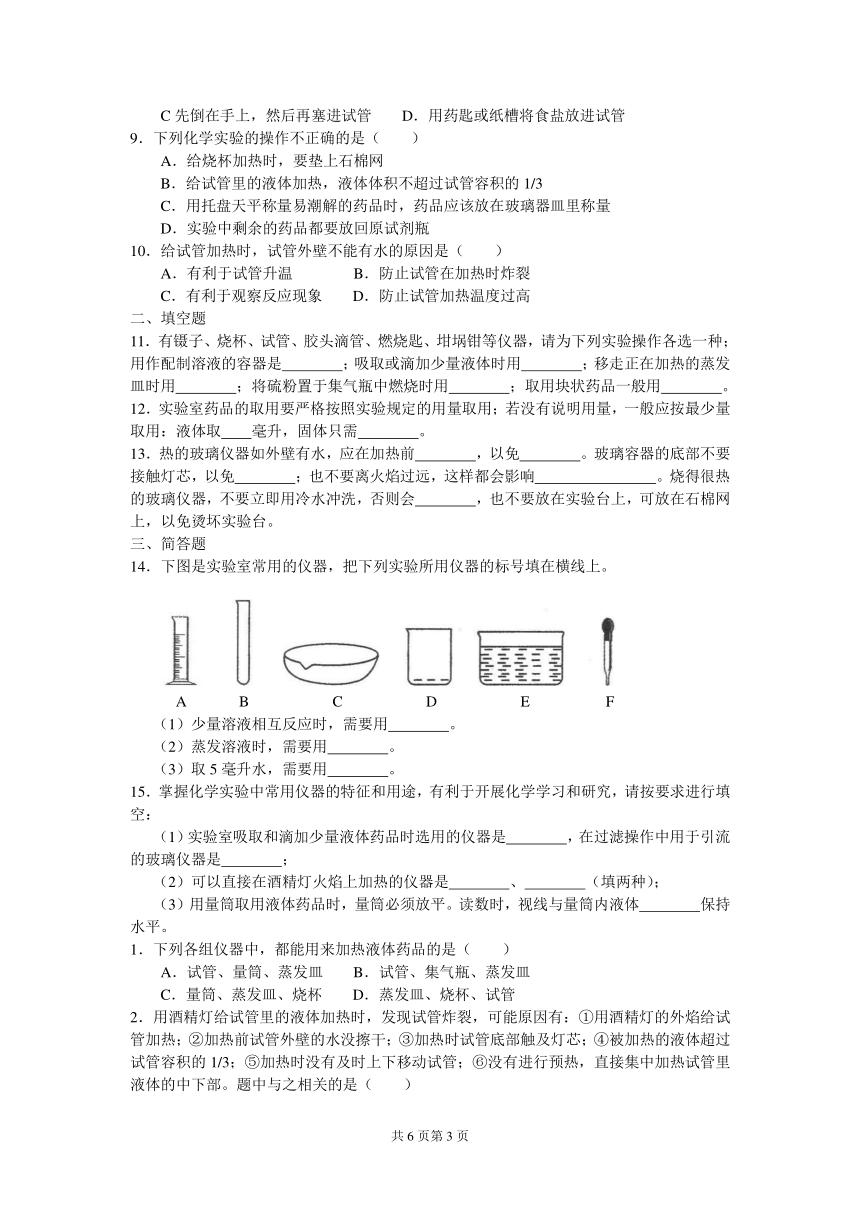 C 先倒在手上，然后再塞进试管　　D．用药匙或纸槽将食盐放进试管

9．下列化学实验的操作不正确的是（　　）

A．给烧杯加热时，要垫上石棉网

B．给试管里的液体加热，液体体积不超过试管容积的 1/3

C．用托盘天平称量易潮解的药品时，药品应该放在玻璃器皿里称量

D．实验中剩余的药品都要放回原试剂瓶

10．给试管加热时，试管外壁不能有水的原因是（　　）

A．有利于试管升温　　　　B．防止试管在加热时炸裂

C．有利于观察反应现象　　D．防止试管加热温度过高

二、填空题

11．有镊子、烧杯、试管、胶头滴管、燃烧匙、坩埚钳等仪器，请为下列实验操作各选一种：用作配制溶液的容器是________；吸取或滴加少量液体时用________；移走正在加热的蒸发皿时用________；将硫粉置于集气瓶中燃烧时用________；取用块状药品一般用________。

12．实验室药品的取用要严格按照实验规定的用量取用；若没有说明用量，一般应按最少量取用：液体取____毫升，固体只需________。

13．热的玻璃仪器如外壁有水，应在加热前________，以免________。玻璃容器的底部不要接触灯芯，以免________；也不要离火焰过远，这样都会影响________________。烧得很热的玻璃仪器，不要立即用冷水冲洗，否则会________，也不要放在实验台上，可放在石棉网上，以免烫坏实验台。

三、简答题

14．下图是实验室常用的仪器，把下列实验所用仪器的标号填在横线上。

A　B　C　D　E　F

（1）少量溶液相互反应时，需要用________。

（2）蒸发溶液时，需要用________。

（3）取 5 毫升水，需要用________。

15．掌握化学实验中常用仪器的特征和用途，有利于开展化学学习和研究，请按要求进行填空：

（1）实验室吸取和滴加少量液体药品时选用的仪器是________，在过滤操作中用于引流的玻璃仪器是________；

（2）可以直接在酒精灯火焰上加热的仪器是________、________（填两种）；

（3）用量筒取用液体药品时，量筒必须放平。读数时，视线与量筒内液体________保持水平。

1．下列各组仪器中，都能用来加热液体药品的是（　　）

A．试管、量筒、蒸发皿　　B．试管、集气瓶、蒸发皿

C．量筒、蒸发皿、烧杯　　D．蒸发皿、烧杯、试管

2．用酒精灯给试管里的液体加热时，发现试管炸裂，可能原因有：①用酒精灯的外焰给试管加热；②加热前试管外壁的水没擦干；③加热时试管底部触及灯芯；④被加热的液体超过试管容积的 1/3；⑤加热时没有及时上下移动试管；⑥没有进行预热，直接集中加热试管里液体的中下部。题中与之相关的是（　　）

共 6 页第 3 页